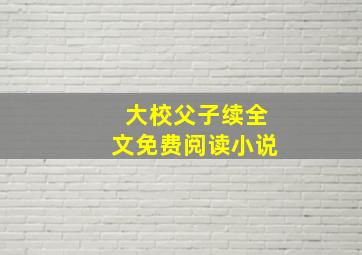 大校父子续全
文免费阅读小说